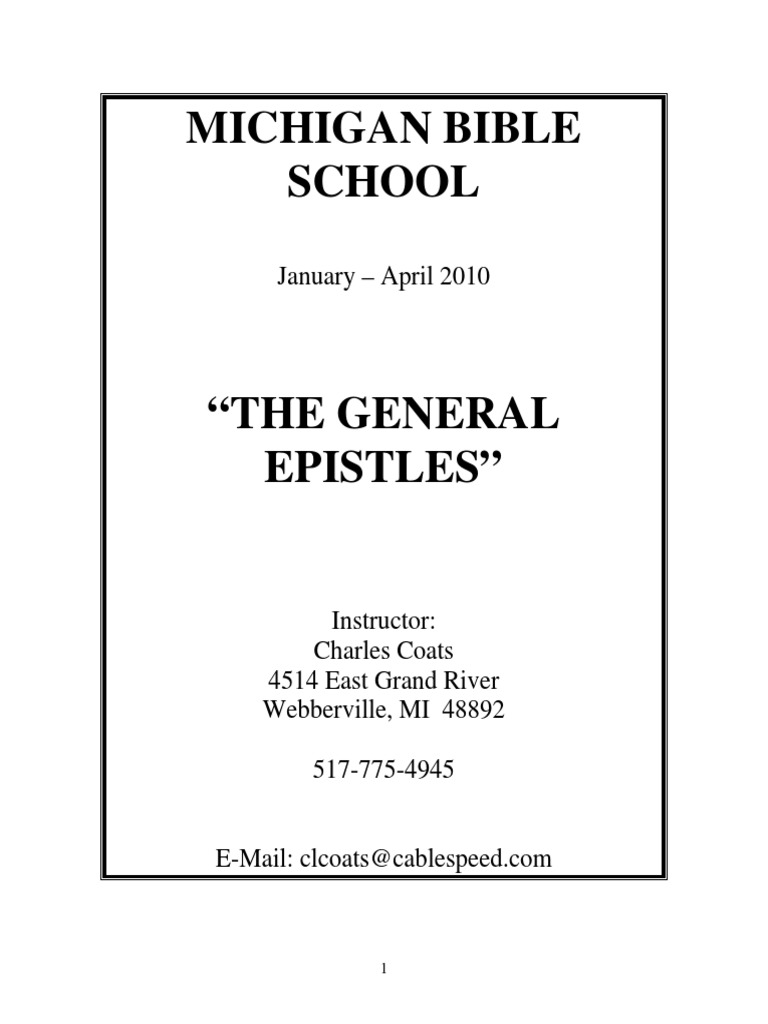 MICHIGAN BIBLE SCHOOL

January – April 2010

“THE GENERAL EPISTLES”

Instructor:
Charles Coats
4514 East Grand River
Webberville, MI 48892

517-775-4945

E-Mail: clcoats@cablespeed.com

1